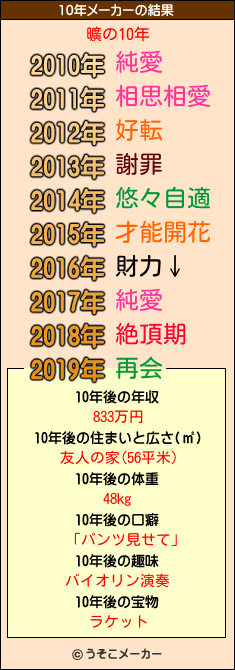 10年メーカーの結果

曠の10年

2010年 純愛
2011年 相思相愛
2012年 好転
2013年 謝罪
2014年 悠々自適
2015年 才能開花
2016年 財力↓
2017年 純愛
2018年 絶頂期
2019年 再会

10年後の年収
833万円
10年後の住まいと広さ(㎡)
友人の家(56平米)
10年後の体重
48kg
10年後の口癖
「パンツ見せて」
10年後の趣味
バイオリン演奏
10年後の宝物
ラケット

© うそこメーカー